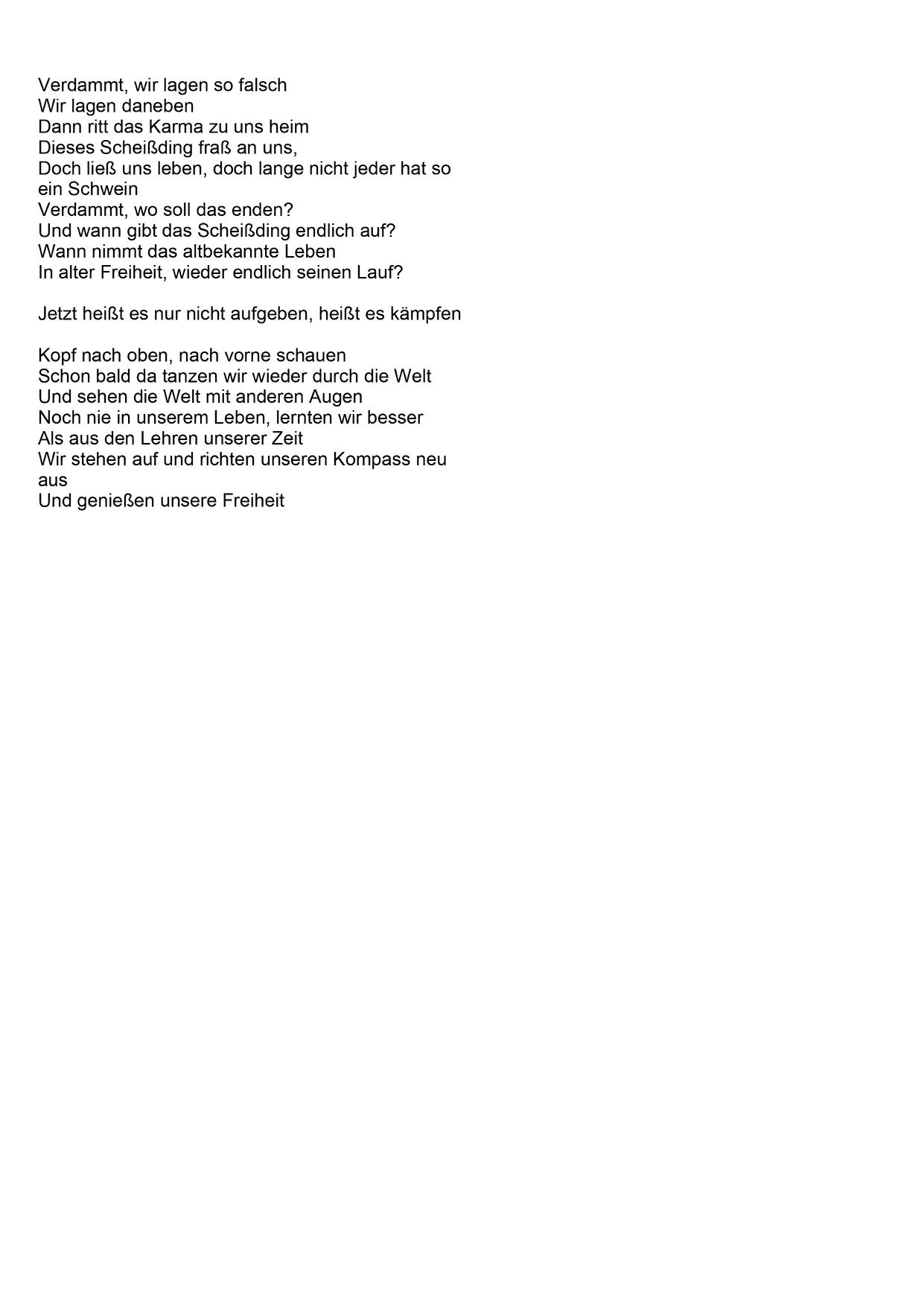 Verdammt, wir lagen so falsch
Wir lagen daneben
Dann ritt das Karma zu uns heim
Dieses Scheißding fraß an uns,
Doch ließ uns leben, doch lange nicht jeder hat so ein Schwein
Verdammt, wo soll das enden?
Und wann gibt das Scheißding endlich auf?
Wann nimmt das altbekannte Leben
In alter Freiheit, wieder endlich seinen Lauf?

Jetzt heißt es nur nicht aufgeben, heißt es kämpfen

Kopf nach oben, nach vorne schauen
Schon bald da tanzen wir wieder durch die Welt
Und sehen die Welt mit anderen Augen
Noch nie in unserem Leben, lernten wir besser
Als aus den Lehren unserer Zeit
Wir stehen auf und richten unseren Kompass neu aus
Und genießen unsere Freiheit